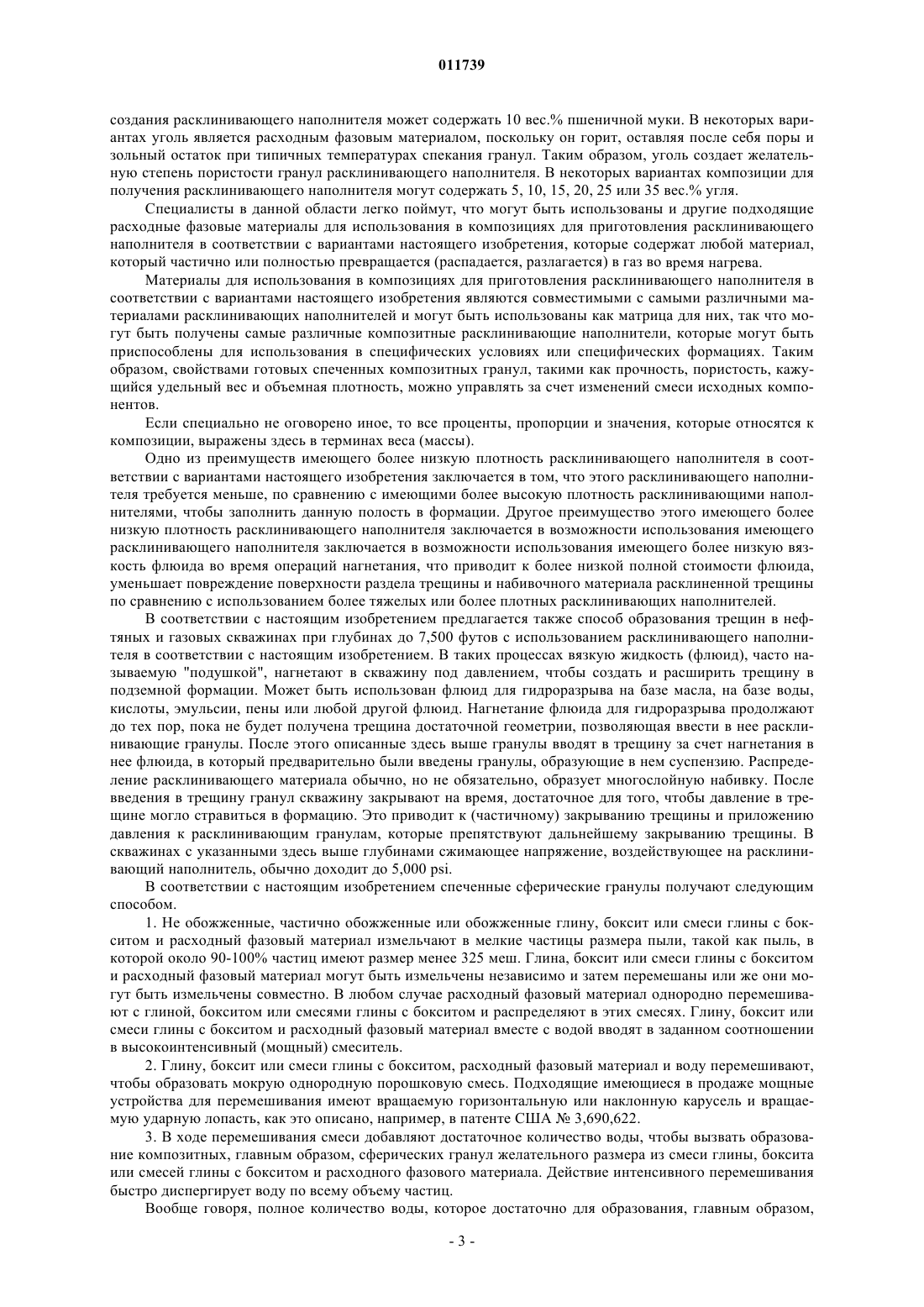 011739

создания расклинивающего наполнителя может содержать 10 вес.% пшеничной муки. В некоторых вариантах уголь является расходным фазовым материалом, поскольку он горит, оставляя после себя поры и зольный остаток при типичных температурах спекания гранул. Таким образом, уголь создает желательную степень пористости гранул расклинивающего наполнителя. В некоторых вариантах композиции для получения расклинивающего наполнителя могут содержать 5, 10, 15, 20, 25 или 35 вес.% угля.

Специалисты в данной области легко поймут, что могут быть использованы и другие подходящие расходные фазовые материалы для использования в композициях для приготовления расклинивающего наполнителя в соответствии с вариантами настоящего изобретения, которые содержат любой материал, который частично или полностью превращается (распадается, разлагается) в газ во время нагрева.

Материалы для использования в композициях для приготовления расклинивающего наполнителя в соответствии с вариантами настоящего изобретения являются совместимыми с самыми различными материалами расклинивающих наполнителей и могут быть использованы как матрица для них, так что могут быть получены самые различные композитные расклинивающие наполнители, которые могут быть приспособлены для использования в специфических условиях или специфических формациях. Таким образом, свойствами готовых спеченных композитных гранул, такими как прочность, пористость, кажущийся удельный вес и объемная плотность, можно управлять за счет изменений смеси исходных компонентов.

Если специально не оговорено иное, то все проценты, пропорции и значения, которые относятся к композиции, выражены здесь в терминах веса (массы).

Одно из преимуществ имеющего более низкую плотность расклинивающего наполнителя в соответствии с вариантами настоящего изобретения заключается в том, что этого расклинивающего наполнителя требуется меньше, по сравнению с имеющими более высокую плотность расклинивающими наполнителями, чтобы заполнить данную полость в формации. Другое преимущество этого имеющего более низкую плотность расклинивающего наполнителя заключается в возможности использования имеющего расклинивающего наполнителя заключается в возможности использования имеющего более низкую вязкость флюида во время операций нагнетания, что приводит к более низкой полной стоимости флюида, уменьшает повреждение поверхности раздела трещины и набивочного материала расклиненной трещины по сравнению с использованием более тяжелых или более плотных расклинивающих наполнителей.

В соответствии с настоящим изобретением предлагается также способ образования трещин в нефтяных и газовых скважинах при глубинах до 7,500 футов с использованием расклинивающего наполнителя в соответствии с настоящим изобретением. В таких процессах вязкую жидкость (флюид), часто называемую "подушкой", нагнетают в скважину под давлением, чтобы создать и расширить трещину в подземной формации. Может быть использован флюид для гидроразрыва на базе масла, на базе воды, кислоты, эмульсии, пены или любой другой флюид. Нагнетание флюида для гидроразрыва продолжают до тех пор, пока не будет получена трещина достаточной геометрии, позволяющая ввести в нее расклинивающие гранулы. После этого описанные здесь выше гранулы вводят в трещину за счет нагнетания в нее флюида, в который предварительно были введены гранулы, образующие в нем суспензию. Распределение расклинивающего материала обычно, но не обязательно, образует многослойную набивку. После введения в трещину гранул скважину закрывают на время, достаточное для того, чтобы давление в трещине могло стравиться в формацию. Это приводит к (частичному) закрыванию трещины и приложению давления к расклинивающим гранулам, которые препятствуют дальнейшему закрыванию трещины. В скважинах с указанными здесь выше глубинами сжимающее напряжение, воздействующее на расклинивающий наполнитель, обычно доходит до 5,000 psi.

В соответствии с настоящим изобретением спеченные сферические гранулы получают следующим способом.

1. Не обожженные, частично обожженные или обожженные глину, боксит или смеси глины с бокситом и расходный фазовый материал измельчают в мелкие частицы размера пыли, такой как пыль, в которой около 90-100% частиц имеют размер менее 325 меш. Глина, боксит или смеси глины с бокситом и расходный фазовый материал могут быть измельчены независимо и затем перемешаны или же они могут быть измельчены совместно. В любом случае расходный фазовый материал однородно перемешивают с глиной, бокситом или смесями глины с бокситом и распределяют в этих смесях. Глину, боксит или смеси глины с бокситом и расходный фазовый материал вместе с водой вводят в заданном соотношении в высокоинтенсивный (мощный) смеситель.

2. Глину, боксит или смеси глины с бокситом, расходный фазовый материал и воду перемешивают, чтобы образовать мокрую однородную порошковую смесь. Подходящие имеющиеся в продаже мощные устройства для перемешивания имеют вращаемую горизонтальную или наклонную карусель и вращаемую ударную лопасть, как это описано, например, в патенте США № 3,690,622.

3. В ходе перемешивания смеси добавляют достаточное количество воды, чтобы вызвать образование композитных, главным образом, сферических гранул желательного размера из смеси глины, боксита или смесей глины с бокситом и расходного фазового материала. Действие интенсивного перемешивания быстро диспергирует воду по всему объему частиц.

Вообще говоря, полное количество воды, которое достаточно для образования, главным образом,

- 3 -